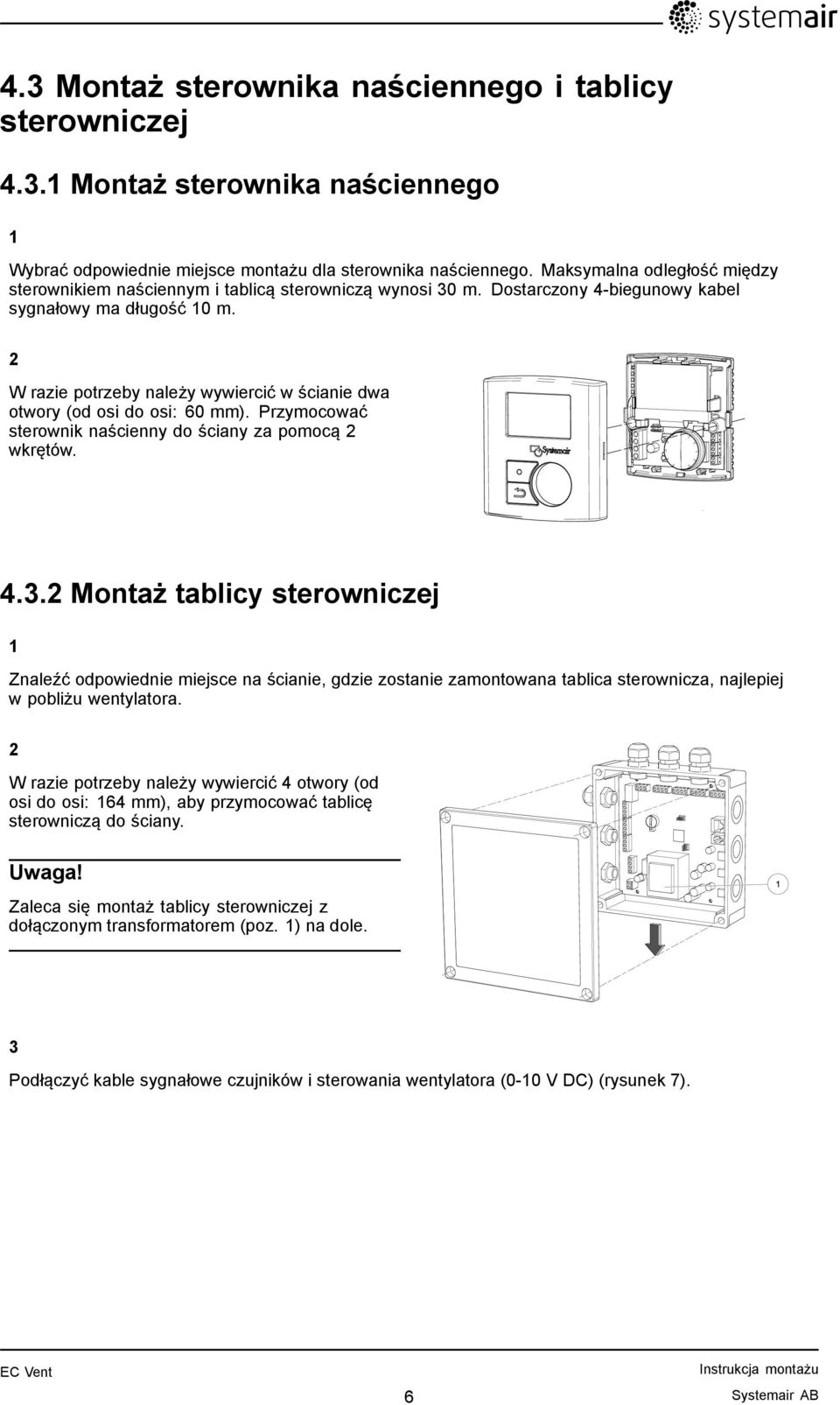 systemair

4.3 Montaż sterownika naściennego i tablicy sterowniczej

4.3.1 Montaż sterownika naściennego

1

Wybrać odpowiednie miejsce montażu dla sterownika naściennego. Maksymalna odległość między sterownikiem naściennym i tablicą sterowniczą wynosi 30 m. Dostarczony 4-biegunowy kabel sygnałowy ma długość 10 m.

2

W razie potrzeby należy wywiercić w ścianie dwa otwory (od osi do osi: 60 mm). Przymocować sterownik naścienny do ściany za pomocą 2 wkrętów.

Systemair

4.3.2 Montaż tablicy sterowniczej

1

Znaleźć odpowiednie miejsce na ścianie, gdzie zostanie zamontowana tablica sterownicza, najlepiej w pobliżu wentylatora.

2

W razie potrzeby należy wywiercić 4 otwory (od osi do osi: 164 mm), aby przymocować tablicę sterowniczą do ściany.

Uwaga!

Zaleca się montaż tablicy sterowniczej z dołączonym transformatorem (poz. 1) na dole.

1

3

Podłączyć kable sygnałowe czujników i sterowania wentylatora (0-10 V DC) (rysunek 7).

EC Vent

6

Instrukcja montażu
Systemair AB